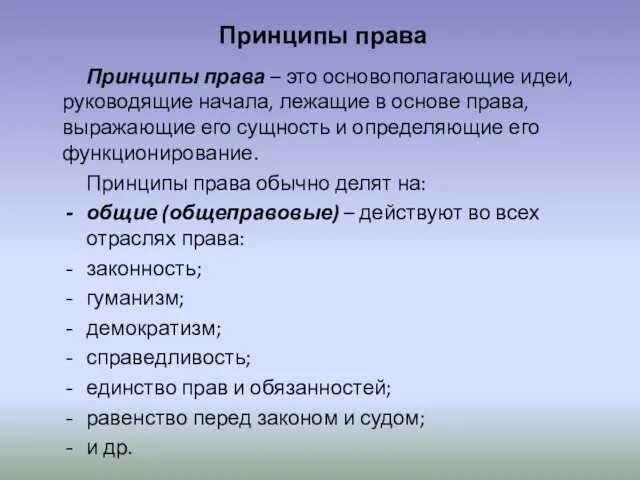 Принципы права

Принципы права – это основополагающие идеи, руководящие начала, лежащие в основе права, выражающие его сущность и определяющие его функционирование.

Принципы права обычно делят на:

- общие (общеправовые) – действуют во всех отраслях права:
- законность;
- гуманизм;
- демократизм;
- справедливость;
- единство прав и обязанностей;
- равенство перед законом и судом;
- и др.